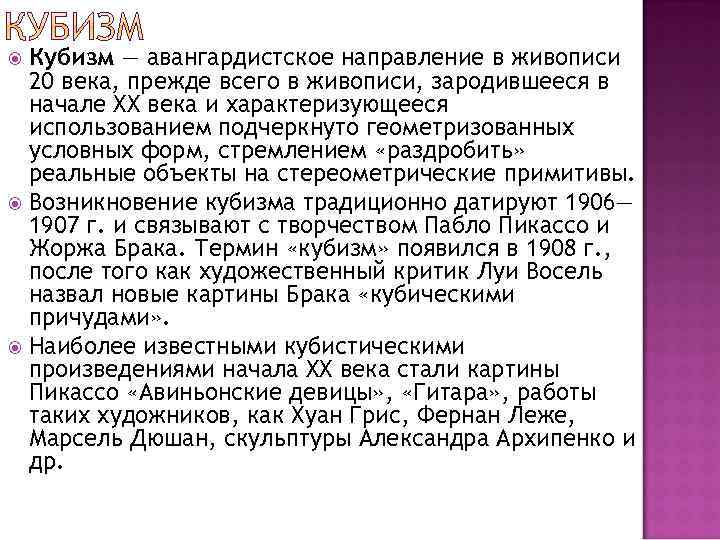 КУБИЗМ

Кубизм — авангардистское направление в живописи 20 века, прежде всего в живописи, зародившееся в начале XX века и характеризующееся использованием подчеркнуто геометризованных условных форм, стремлением «раздробить» реальные объекты на стереометрические примитивы.

Возникновение кубизма традиционно датируют 1906—1907 г. и связывают с творчеством Пабло Пикассо и Жоржа Брака. Термин «кубизм» появился в 1908 г., после того как художественный критик Луи Восель назвал новые картины Брака «кубическими причудами».

Наиболее известными кубистическими произведениями начала XX века стали картины Пикассо «Авиньонские девицы», «Гитара», работы таких художников, как Хуан Грис, Фернан Леже, Марсель Дюшан, скульптуры Александра Архипенко и др.